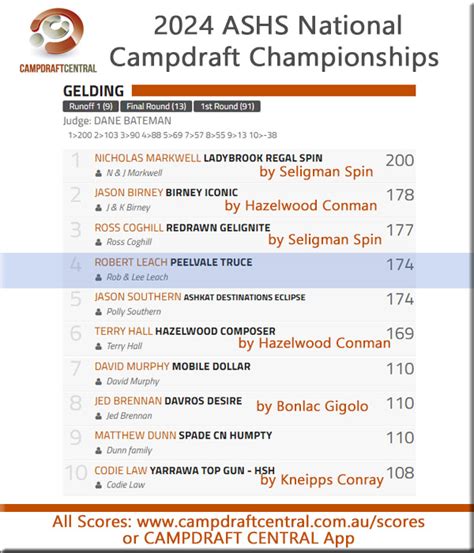 CAMPDRAFTCENTRAL

2024 ASHS National Campdraft Championships

GELDING

Runoff 1 (9) Final Round (13) 1st Round (91)

Judge: DANE BATEMAN

1>200 2>103 3>90 4>88 5>69 7>57 8>55 9>13 10>-38

1 NICHOLAS MARKWELL LADYBROOK REGAL SPIN 200
N & J Markwell
by Seligman Spin

2 JASON BIRNEY BIRNEY ICONIC 178
J & K Birney
by Hazelwood Conman

3 ROSS COGHILL REDRAWN GELIGNITE 177
Ross Coghill
by Seligman Spin

4 ROBERT LEACH PEELVALE TRUCE 174
Rob & Lee Leach

5 JASON SOUTHERN ASHKAT DESTINATIONS ECLIPSE 174
Polly Southern

6 TERRY HALL HAZELWOOD COMPOSER 169
Terry Hall
by Hazelwood Conman

7 DAVID MURPHY MOBILE DOLLAR 110
David Murphy

8 JED BRENNAN DAVROS DESIRE 110
Jed Brennan
by Bonlac Gigolo

9 MATTHEW DUNN SPADE CN HUMPTY 110
Dunn family

10 CODIE LAW YARRAWA TOP GUN - HSH 108
Codie Law
by Kneipps Conray

All Scores: www.campdraftcentral.com.au/scores or CAMPDRAFT CENTRAL App